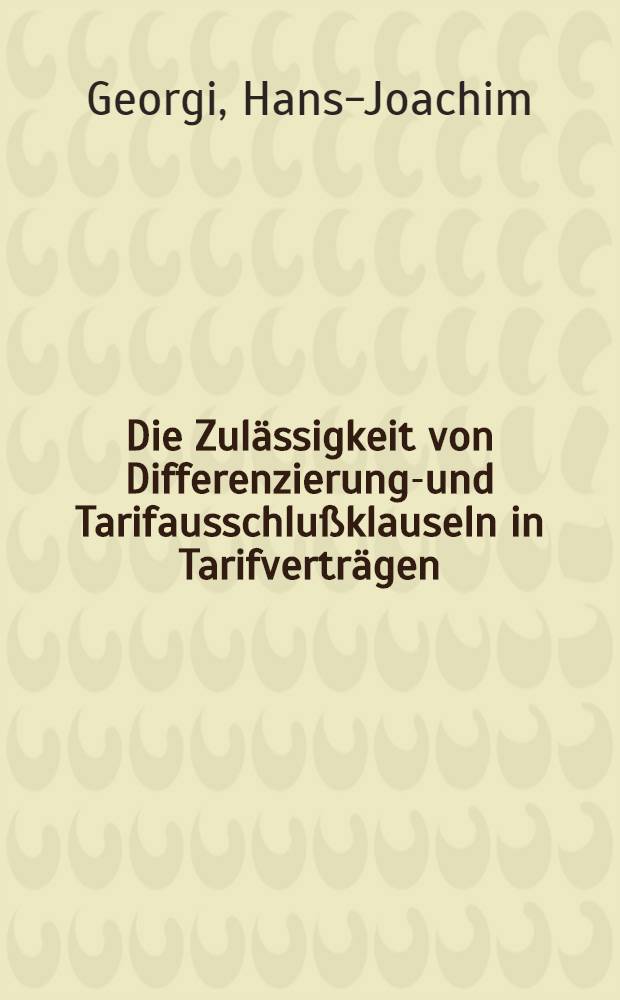 Georgi, Hans–Joachim

Die Zulässigkeit von Differenzierung-und Tarifausschlußklauseln in Tarifverträgen